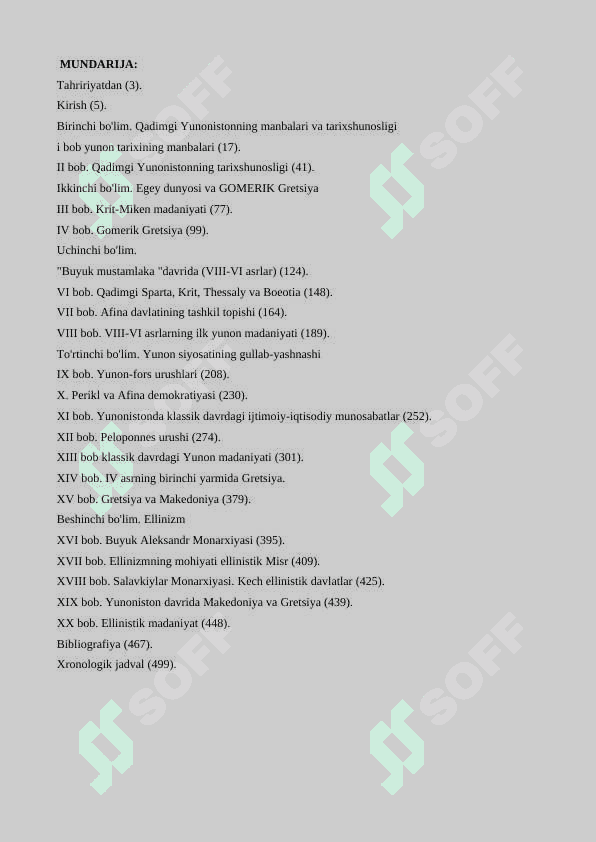 MUNDARIJA:
Tahririyatdan (3).
Kirish (5).
Birinchi bo'lim. Qadimgi Yunonistonning manbalari va tarixshunosligi
i bob yunon tarixining manbalari (17).
II bob. Qadimgi Yunonistonning tarixshunosligi (41).
Ikkinchi bo'lim. Egey dunyosi va GOMERIK Gretsiya
III bob. Krit-Miken madaniyati (77).
IV bob. Gomerik Gretsiya (99).
Uchinchi bo'lim.
"Buyuk mustamlaka "davrida (VIII-VI asrlar) (124).
VI bob. Qadimgi Sparta, Krit, Thessaly va Boeotia (148).
VII bob. Afina davlatining tashkil topishi (164).
VIII bob. VIII-VI asrlarning ilk yunon madaniyati (189).
To'rtinchi bo'lim. Yunon siyosatining gullab-yashnashi
IX bob. Yunon-fors urushlari (208).
X. Perikl va Afina demokratiyasi (230).
XI bob. Yunonistonda klassik davrdagi ijtimoiy-iqtisodiy munosabatlar (252).
XII bob. Peloponnes urushi (274).
XIII bob klassik davrdagi Yunon madaniyati (301).
XIV bob. IV asrning birinchi yarmida Gretsiya.
XV bob. Gretsiya va Makedoniya (379).
Beshinchi bo'lim. Ellinizm
XVI bob. Buyuk Aleksandr Monarxiyasi (395).
XVII bob. Ellinizmning mohiyati ellinistik Misr (409).
XVIII bob. Salavkiylar Monarxiyasi. Kech ellinistik davlatlar (425).
XIX bob. Yunoniston davrida Makedoniya va Gretsiya (439).
XX bob. Ellinistik madaniyat (448).
Bibliografiya (467).
Xronologik jadval (499).
SOFF SOFF SOFF SOFF SOFF SOFF